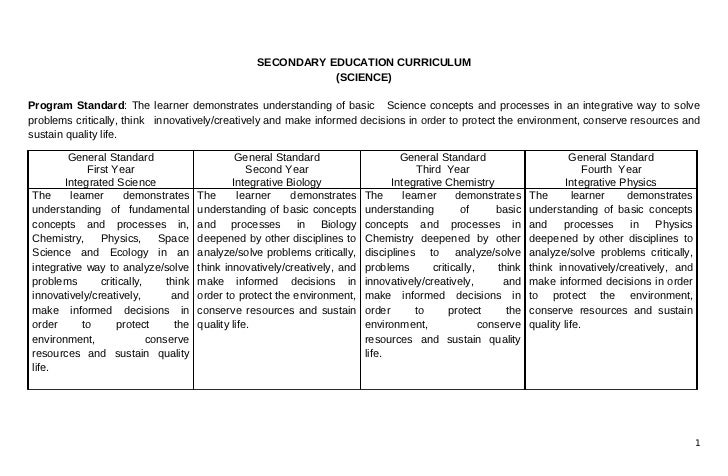 SECONDARY EDUCATION CURRICULUM
(SCIENCE)

Program Standard: The learner demonstrates understanding of basic Science concepts and processes in an integrative way to solve problems critically, think innovatively/creatively and make informed decisions in order to protect the environment, conserve resources and sustain quality life.

| General Standard First Year Integrated Science | General Standard Second Year Integrative Biology | General Standard Third Year Integrative Chemistry | General Standard Fourth Year Integrative Physics |
|---|---|---|---|
| The learner demonstrates understanding of fundamental concepts and processes in, Chemistry, Physics, Space Science and Ecology in an integrative way to analyze/solve problems critically, think innovatively/creatively, and make informed decisions in order to protect the environment, conserve resources and sustain quality life. | The learner demonstrates understanding of basic concepts and processes in Biology deepened by other disciplines to analyze/solve problems critically, think innovatively/creatively, and make informed decisions in order to protect the environment, conserve resources and sustain quality life. | The learner demonstrates understanding of basic concepts and processes in Chemistry deepened by other disciplines to analyze/solve problems critically, think innovatively/creatively, and make informed decisions in order to protect the environment, conserve resources and sustain quality life. | The learner demonstrates understanding of basic concepts and processes in Physics deepened by other disciplines to analyze/solve problems critically, think innovatively/creatively, and make informed decisions in order to protect the environment, conserve resources and sustain quality life. |

1